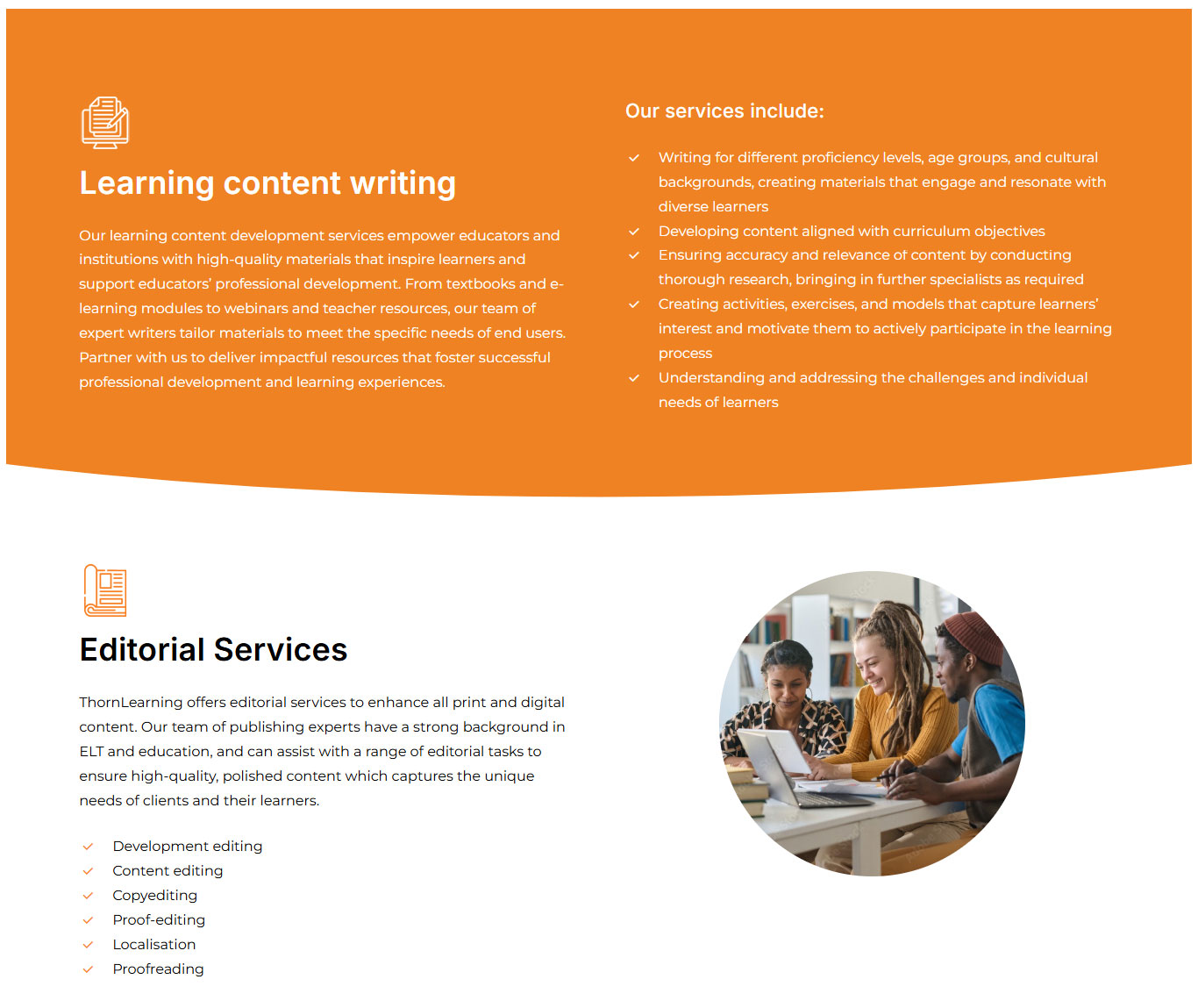 Learning content writing

Our learning content development services empower educators and institutions with high-quality materials that inspire learners and support educators' professional development. From textbooks and e-learning modules to webinars and teacher resources, our team of expert writers tailor materials to meet the specific needs of end users. Partner with us to deliver impactful resources that foster successful professional development and learning experiences.

Our services include:

✓ Writing for different proficiency levels, age groups, and cultural backgrounds, creating materials that engage and resonate with diverse learners
✓ Developing content aligned with curriculum objectives
✓ Ensuring accuracy and relevance of content by conducting thorough research, bringing in further specialists as required
✓ Creating activities, exercises, and models that capture learners' interest and motivate them to actively participate in the learning process
✓ Understanding and addressing the challenges and individual needs of learners

Editorial Services

ThornLearning offers editorial services to enhance all print and digital content. Our team of publishing experts have a strong background in ELT and education, and can assist with a range of editorial tasks to ensure high-quality, polished content which captures the unique needs of clients and their learners.

✓ Development editing
✓ Content editing
✓ Copyediting
✓ Proof-editing
✓ Localisation
✓ Proofreading